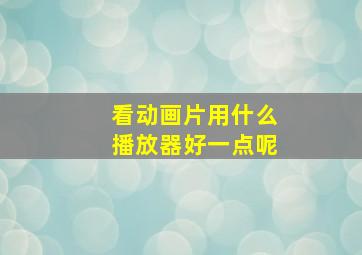 看动画片用什么
播放器好一点呢